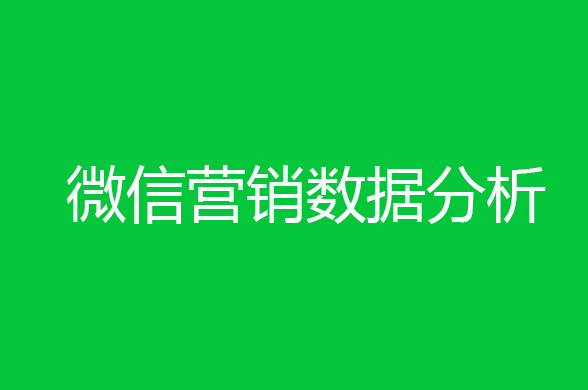 微信营销数据分析